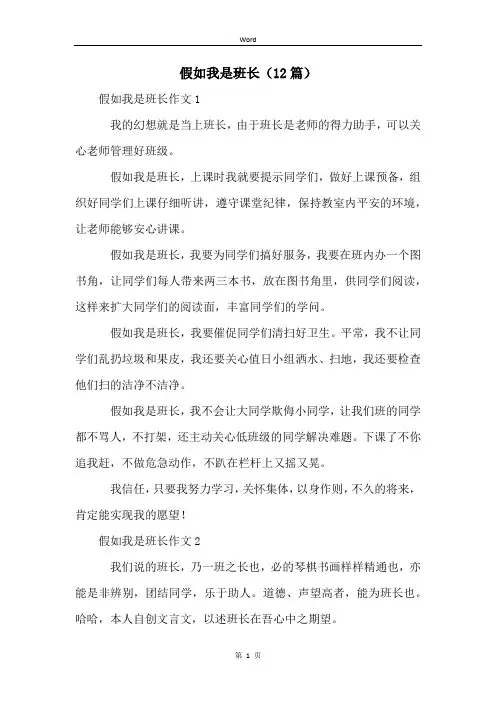 Word

假如我是班长（12篇）

假如我是班长作文1

我的幻想就是当上班长，由于班长是老师的得力助手，可以关心老师管理好班级。

假如我是班长，上课时我就要提示同学们，做好上课预备，组织好同学们上课仔细听讲，遵守课堂纪律，保持教室内平安的环境，让老师能够安心讲课。

假如我是班长，我要为同学们搞好服务，我要在班内办一个图书角，让同学们每人带来两三本书，放在图书角里，供同学们阅读，这样来扩大同学们的阅读面，丰富同学们的学问。

假如我是班长，我要催促同学们清扫好卫生。平常，我不让同学们乱扔垃圾和果皮，我还要关心值日小组洒水、扫地，我还要检查他们扫的洁净不洁净。

假如我是班长，我不会让大同学欺侮小同学，让我们班的同学都不骂人，不打架，还主动关心低班级的同学解决难题。下课了不你追我赶，不做危急动作，不趴在栏杆上又摇又晃。

我信任，只要我努力学习，关怀集体，以身作则，不久的将来，肯定能实现我的愿望！

假如我是班长作文2

我们说的班长，乃一班之长也，必的琴棋书画样样精通也，亦能是非辨别，团结同学，乐于助人。道德、声望高者，能为班长也。哈哈，本人自创文言文，以述班长在吾心中之期望。

第 1 页